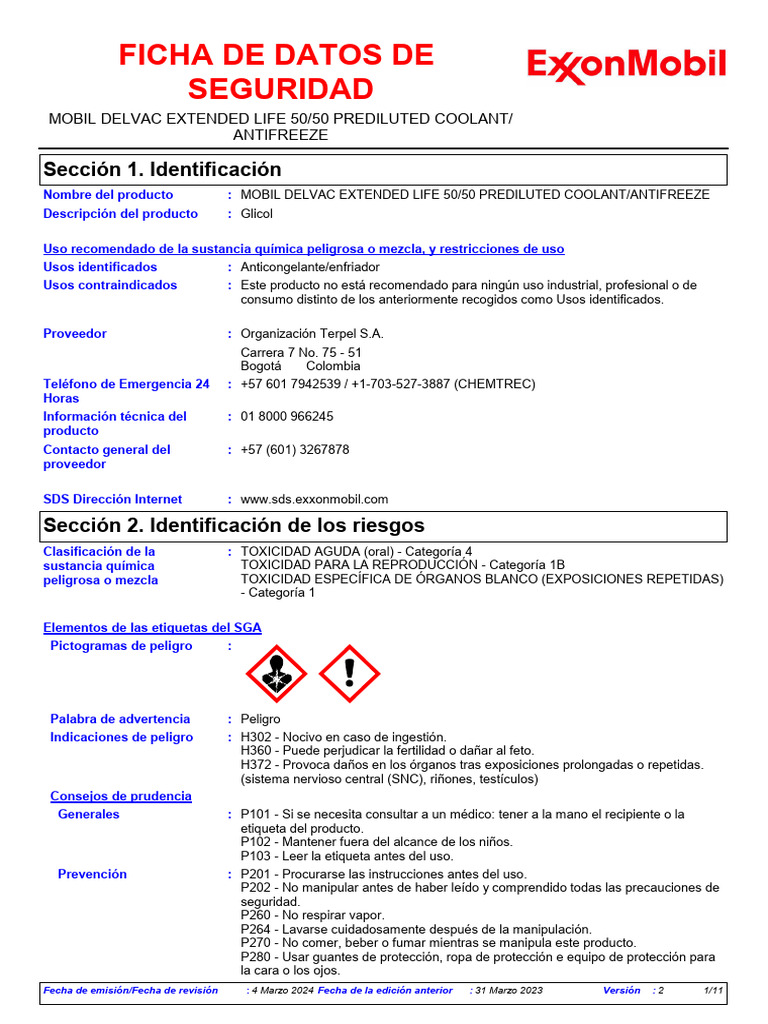 FICHA DE DATOS DE SEGURIDAD

ExxonMobil

MOBIL DELVAC EXTENDED LIFE 50/50 PREDILUTED COOLANT/ ANTIFREEZE

Sección 1. Identificación

Nombre del producto : MOBIL DELVAC EXTENDED LIFE 50/50 PREDILUTED COOLANT/ANTIFREEZE
Descripción del producto : Glicol

Uso recomendado de la sustancia química peligrosa o mezcla, y restricciones de uso
Usos identificados : Anticongelante/enfriador
Usos contraindicados : Este producto no está recomendado para ningún uso industrial, profesional o de consumo distinto de los anteriormente recogidos como Usos identificados.

Proveedor : Organización Terpel S.A.
Carrera 7 No. 75 - 51
Bogotá Colombia
Teléfono de Emergencia 24 Horas : +57 601 7942539 / +1-703-527-3887 (CHEMTREC)
Información técnica del producto : 01 8000 966245
Contacto general del proveedor : +57 (601) 3267878

SDS Dirección Internet : www.sds.exxonmobil.com

Sección 2. Identificación de los riesgos

Clasificación de la sustancia química peligrosa o mezcla : TOXICIDAD AGUDA (oral) - Categoría 4
TOXICIDAD PARA LA REPRODUCCIÓN - Categoría 1B
TOXICIDAD ESPECÍFICA DE ÓRGANOS BLANCO (EXPOSICIONES REPETIDAS) - Categoría 1

Elementos de las etiquetas del SGA
Pictogramas de peligro :

Palabra de advertencia : Peligro
Indicaciones de peligro : H302 - Nocivo en caso de ingestión.
H360 - Puede perjudicar la fertilidad o dañar al feto.
H372 - Provoca daños en los órganos tras exposiciones prolongadas o repetidas. (sistema nervioso central (SNC), riñones, testículos)
Consejos de prudencia
Generales : P101 - Si se necesita consultar a un médico: tener a la mano el recipiente o la etiqueta del producto.
P102 - Mantener fuera del alcance de los niños.
P103 - Leer la etiqueta antes del uso.
Prevención : P201 - Procurarse las instrucciones antes del uso.
P202 - No manipular antes de haber leído y comprendido todas las precauciones de seguridad.
P260 - No respirar vapor.
P264 - Lavarse cuidadosamente después de la manipulación.
P270 - No comer, beber o fumar mientras se manipula este producto.
P280 - Usar guantes de protección, ropa de protección e equipo de protección para la cara o los ojos.

Fecha de emisión/Fecha de revisión : 4 Marzo 2024 Fecha de la edición anterior : 31 Marzo 2023 Versión : 2 1/11